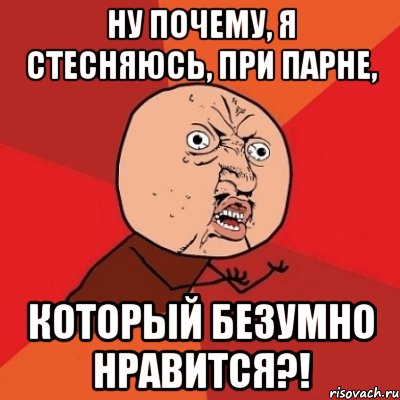 НУ ПОЧЕМУ, Я СТЕСНЯЮСЬ, ПРИ ПАРНЕ,

КОТОРЫЙ БЕЗУМНО НРАВИТСЯ?!

risovach.ru